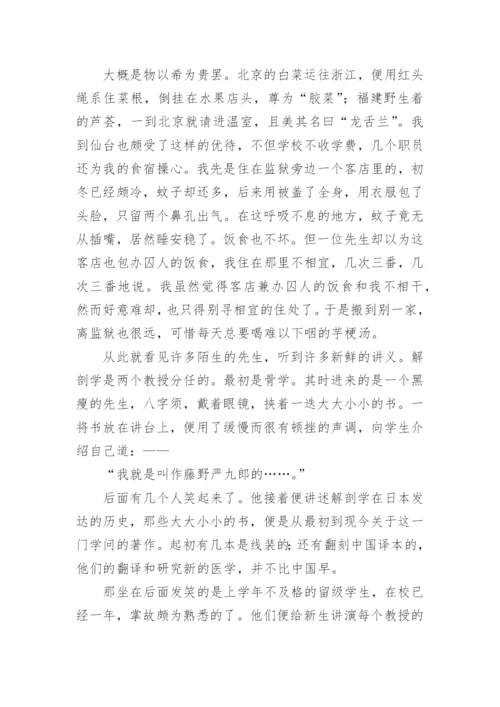 大概是物以希为贵罢。北京的白菜运往浙江，便用红头绳系住菜根，倒挂在水果店头，尊为“胶菜”；福建野生着的芦荟，一到北京就请进温室，且美其名曰“龙舌兰”。我到仙台也颇受了这样的优待，不但学校不收学费，几个职员还为我的食宿操心。我先是住在监狱旁边一个客店里的，初冬已经颇冷，蚊子却还多，后来用被盖了全身，用衣服包了头脸，只留两个鼻孔出气。在这呼吸不息的地方，蚊子竟无从插嘴，居然睡安稳了。饭食也不坏。但一位先生却以为这客店也包办囚人的饭食，我住在那里不相宜，几次三番，几次三番地说。我虽然觉得客店兼办囚人的饭食和我不相干，然而好意难却，也只得别寻相宜的住处了。于是搬到别一家，离监狱也很远，可惜每天总要喝难以下咽的芋梗汤。

从此就看见许多陌生的先生，听到许多新鲜的讲义。解剖学是两个教授分任的。最初是骨学。其时进来的是一个黑瘦的先生，八字须，戴着眼镜，挟着一迭大大小小的书。一将书放在讲台上，便用了缓慢而很有顿挫的声调，向学生介绍自己道：——

“我就是叫作藤野严九郎的……。”

后面有几个人笑起来了。他接着便讲述解剖学在日本发达的历史，那些大大小小的书，便是从最初到现今关于这一门学问的著作。起初有几本是线装的；还有翻刻中国译本的，他们的翻译和研究新的医学，并不比中国早。

那坐在后面发笑的是上学年不及格的留级学生，在校已经一年，掌故颇为熟悉的了。他们便给新生讲演每个教授的